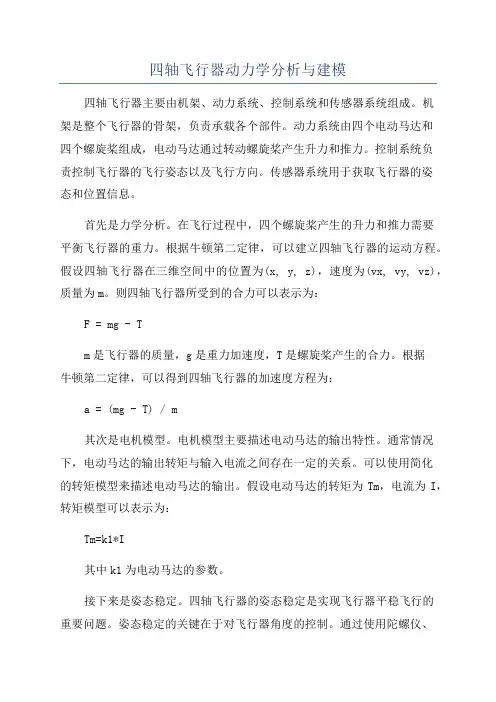 四轴飞行器动力学分析与建模

四轴飞行器主要由机架、动力系统、控制系统和传感器系统组成。机架是整个飞行器的骨架，负责承载各个部件。动力系统由四个电动马达和四个螺旋桨组成，电动马达通过转动螺旋桨产生升力和推力。控制系统负责控制飞行器的飞行姿态以及飞行方向。传感器系统用于获取飞行器的姿态和位置信息。

首先是力学分析。在飞行过程中，四个螺旋桨产生的升力和推力需要平衡飞行器的重力。根据牛顿第二定律，可以建立四轴飞行器的运动方程。假设四轴飞行器在三维空间中的位置为(x, y, z)，速度为(vx, vy, vz)，质量为m。则四轴飞行器所受到的合力可以表示为：

F = mg - T

m是飞行器的质量，g是重力加速度，T是螺旋桨产生的合力。根据牛顿第二定律，可以得到四轴飞行器的加速度方程为：

a = (mg - T) / m

其次是电机模型。电机模型主要描述电动马达的输出特性。通常情况下，电动马达的输出转矩与输入电流之间存在一定的关系。可以使用简化的转矩模型来描述电动马达的输出。假设电动马达的转矩为Tm，电流为I，转矩模型可以表示为：

Tm=k1*I

其中k1为电动马达的参数。

接下来是姿态稳定。四轴飞行器的姿态稳定是实现飞行器平稳飞行的重要问题。姿态稳定的关键在于对飞行器角度的控制。通过使用陀螺仪、